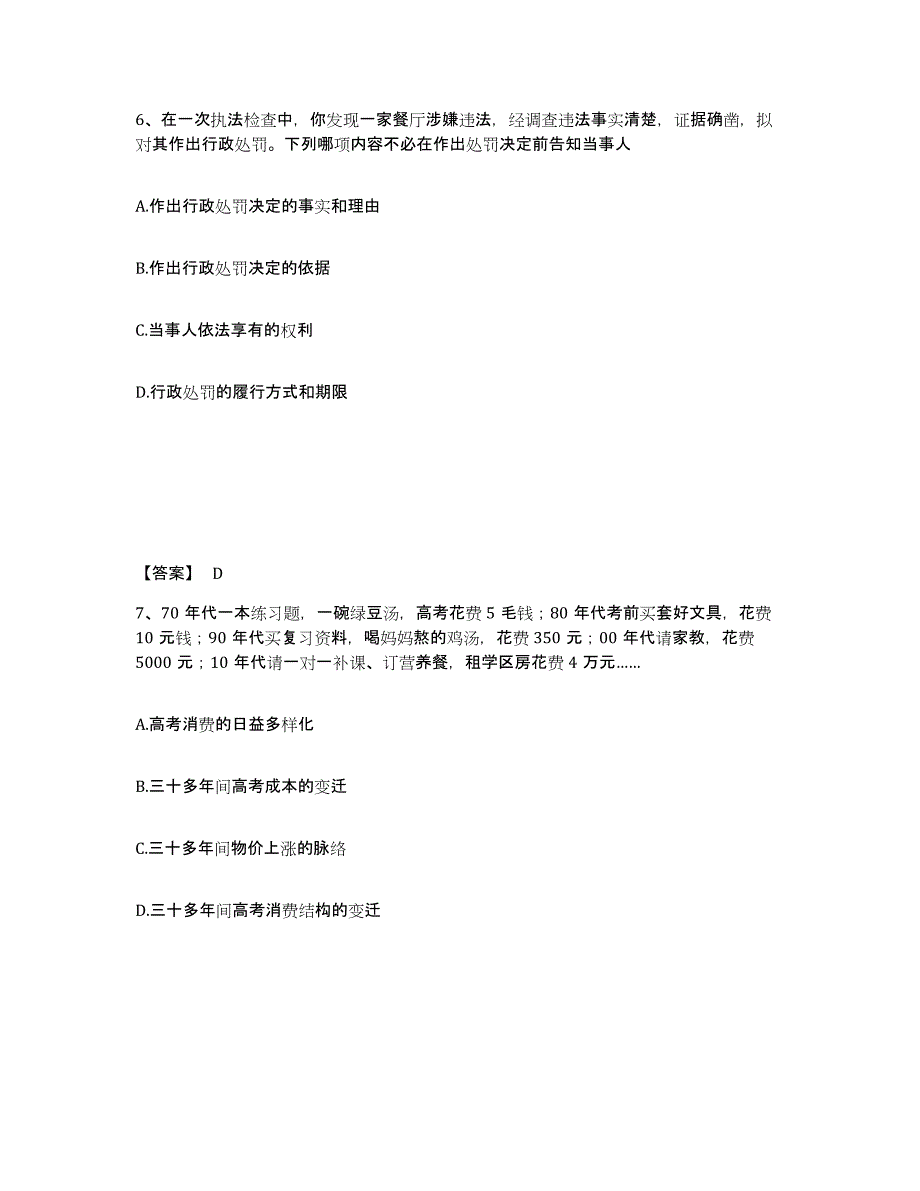 6、在一次执法检查中，你发现一家餐厅涉嫌违法，经调查违法事实清楚，证据确凿，拟对其作出行政处罚。下列哪项内容不必在作出处罚决定前告知当事人

A.作出行政处罚决定的事实和理由

B.作出行政处罚决定的依据

C.当事人依法享有的权利

D.行政处罚的履行方式和期限

【答案】 D

7、70 年代一本练习题，一碗绿豆汤，高考花费 5 毛钱；80 年代考前买套好文具，花费 10 元钱；90 年代买复习资料，喝妈妈熬的鸡汤，花费 350 元；00 年代请家教，花费 5000 元；10 年代请一对一补课、订营养餐，租学区房花费 4 万元……

A.高考消费的日益多样化

B.三十多年间高考成本的变迁

C.三十多年间物价上涨的脉络

D.三十多年间高考消费结构的变迁